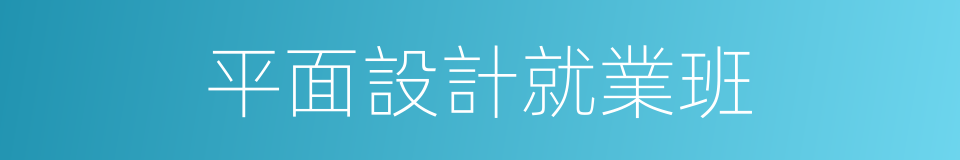 平面設計就業班